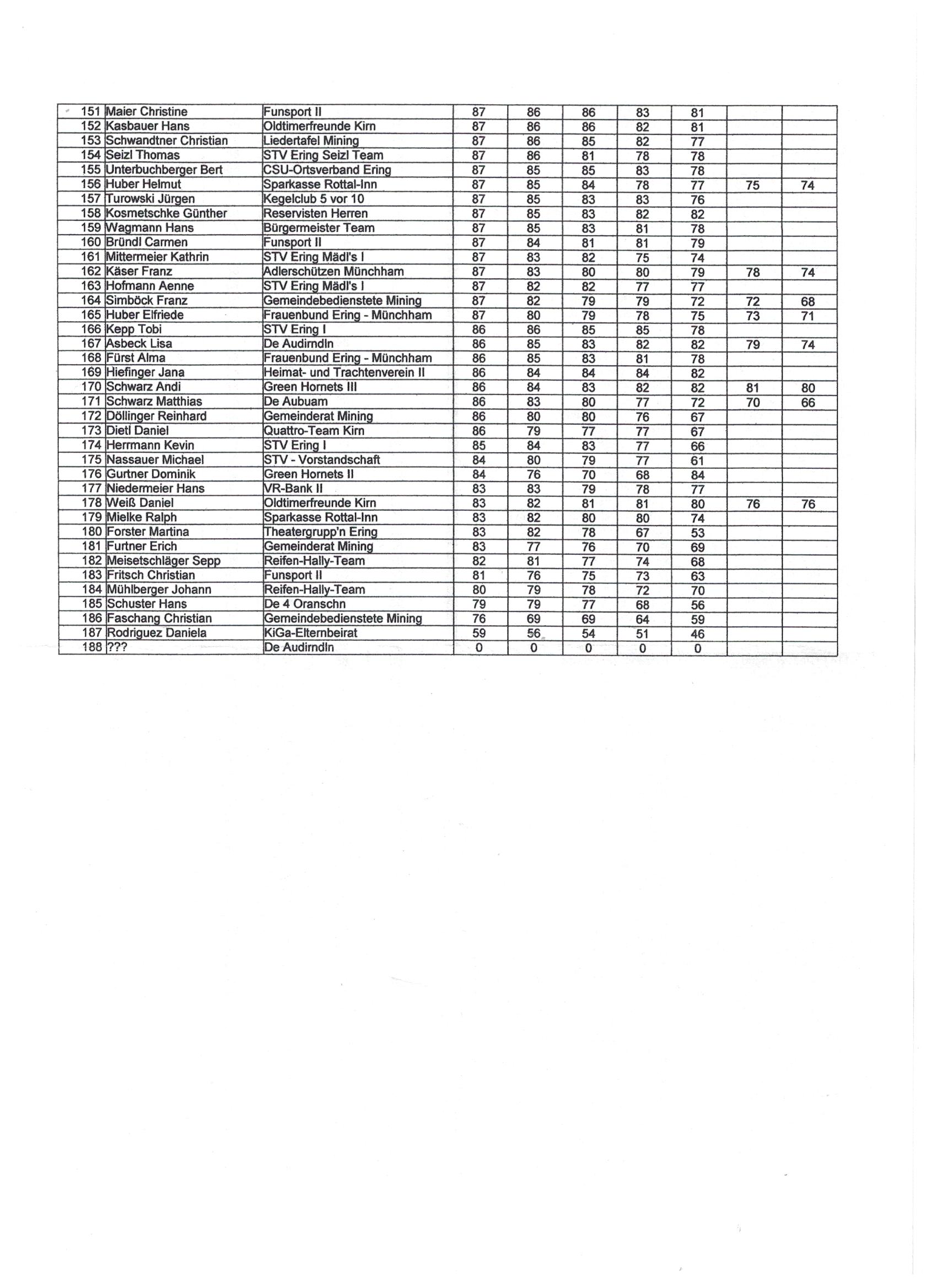 | 151 | Maier Christine | Funsport II | 87 | 86 | 86 | 83 | 81 | | |
|---|---|---|---|---|---|---|---|---|---|
| 152 | Kasbauer Hans | Oldtimerfreunde Kirn | 87 | 86 | 86 | 82 | 81 | | |
| 153 | Schwandtner Christian | Liedertafel Mining | 87 | 86 | 85 | 82 | 77 | | |
| 154 | Seizl Thomas | STV Ering Seizl Team | 87 | 86 | 81 | 78 | 78 | | |
| 155 | Unterbuchberger Bert | CSU-Ortsverband Ering | 87 | 85 | 85 | 83 | 78 | | |
| 156 | Huber Helmut | Sparkasse Rottal-Inn | 87 | 85 | 84 | 78 | 77 | 75 | 74 |
| 157 | Turowski Jürgen | Kegelclub 5 vor 10 | 87 | 85 | 83 | 83 | 76 | | |
| 158 | Kosmetschke Günther | Reservisten Herren | 87 | 85 | 83 | 82 | 82 | | |
| 159 | Wagmann Hans | Bürgermeister Team | 87 | 85 | 83 | 81 | 78 | | |
| 160 | Bründl Carmen | Funsport II | 87 | 84 | 81 | 81 | 79 | | |
| 161 | Mittermeier Kathrin | STV Ering Mädl's I | 87 | 83 | 82 | 75 | 74 | | |
| 162 | Käser Franz | Adlerschützen Münchham | 87 | 83 | 80 | 80 | 79 | 78 | 74 |
| 163 | Hofmann Aenne | STV Ering Mädl's I | 87 | 82 | 82 | 77 | 77 | | |
| 164 | Simböck Franz | Gemeindebedienstete Mining | 87 | 82 | 79 | 79 | 72 | 72 | 68 |
| 165 | Huber Elfriede | Frauenbund Ering - Münchham | 87 | 80 | 79 | 78 | 75 | 73 | 71 |
| 166 | Kepp Tobi | STV Ering I | 86 | 86 | 85 | 85 | 78 | | |
| 167 | Asbeck Lisa | De Audirndln | 86 | 85 | 83 | 82 | 82 | 79 | 74 |
| 168 | Fürst Alma | Frauenbund Ering - Münchham | 86 | 85 | 83 | 81 | 78 | | |
| 169 | Hiefinger Jana | Heimat- und Trachtenverein II | 86 | 84 | 84 | 84 | 82 | | |
| 170 | Schwarz Andi | Green Hornets III | 86 | 84 | 83 | 82 | 82 | 81 | 80 |
| 171 | Schwarz Matthias | De Aubuam | 86 | 83 | 80 | 77 | 72 | 70 | 66 |
| 172 | Döllinger Reinhard | Gemeinderat Mining | 86 | 80 | 80 | 76 | 67 | | |
| 173 | Dietl Daniel | Quattro-Team Kirn | 86 | 79 | 77 | 77 | 67 | | |
| 174 | Herrmann Kevin | STV Ering I | 85 | 84 | 83 | 77 | 66 | | |
| 175 | Nassauer Michael | STV - Vorstandschaft | 84 | 80 | 79 | 77 | 61 | | |
| 176 | Gurtner Dominik | Green Hornets II | 84 | 76 | 70 | 68 | 84 | | |
| 177 | Niedermeier Hans | VR-Bank II | 83 | 83 | 79 | 78 | 77 | | |
| 178 | Weiß Daniel | Oldtimerfreunde Kirn | 83 | 82 | 81 | 81 | 80 | 76 | 76 |
| 179 | Mielke Ralph | Sparkasse Rottal-Inn | 83 | 82 | 80 | 80 | 74 | | |
| 180 | Forster Martina | Theatergrupp'n Ering | 83 | 82 | 78 | 67 | 53 | | |
| 181 | Furtner Erich | Gemeinderat Mining | 83 | 77 | 76 | 70 | 69 | | |
| 182 | Meisetschläger Sepp | Reifen-Hally-Team | 82 | 81 | 77 | 74 | 68 | | |
| 183 | Fritsch Christian | Funsport II | 81 | 76 | 75 | 73 | 63 | | |
| 184 | Mühlberger Johann | Reifen-Hally-Team | 80 | 79 | 78 | 72 | 70 | | |
| 185 | Schuster Hans | De 4 Oranschn | 79 | 79 | 77 | 68 | 56 | | |
| 186 | Faschang Christian | Gemeindebedienstete Mining | 76 | 69 | 69 | 64 | 59 | | |
| 187 | Rodriguez Daniela | KiGa-Elternbeirat | 59 | 56 | 54 | 51 | 46 | | |
| 188 | ??? | De Audirndln | 0 | 0 | 0 | 0 | 0 | | |